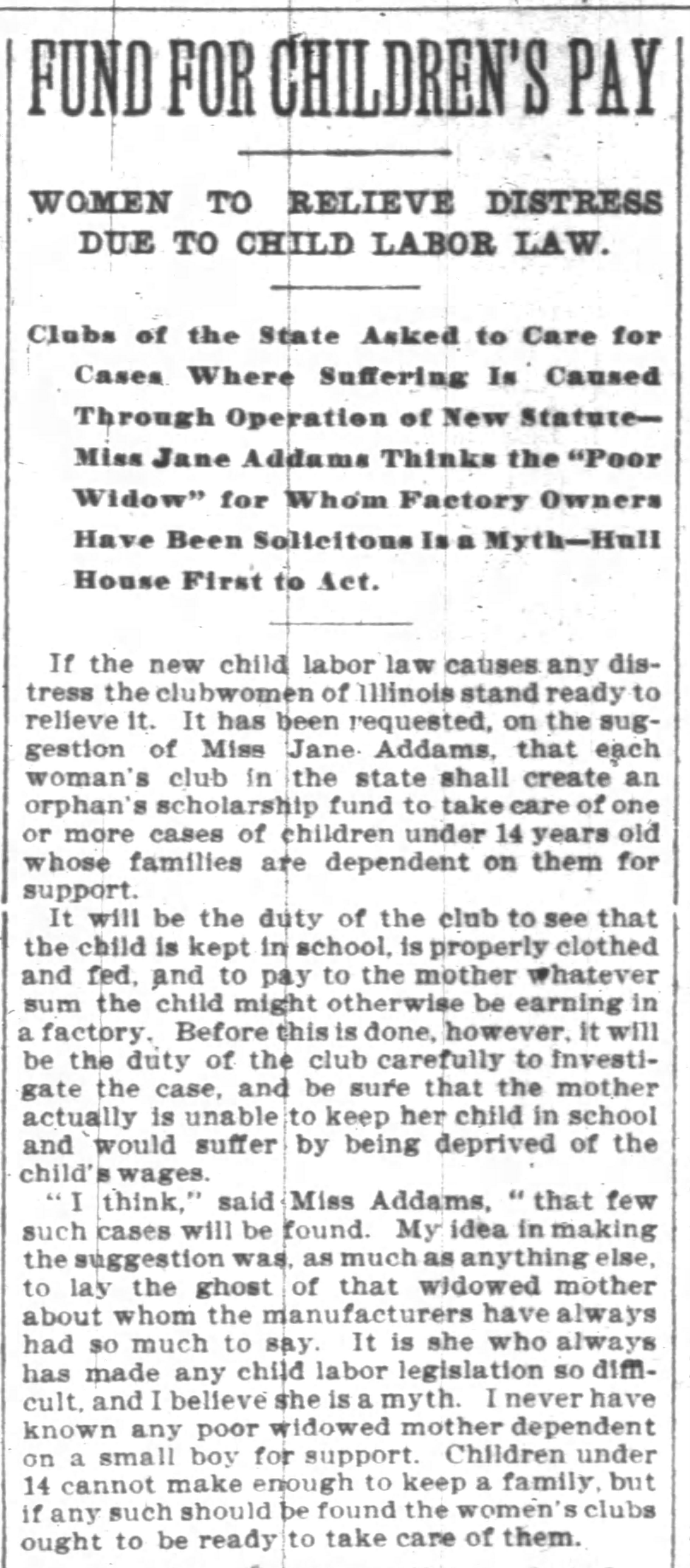 FUND FOR CHILDREN'S PAY

WOMEN TO RELIEVE DISTRESS DUE TO CHILD LABOR LAW.

Clubs of the State Asked to Care for Cases Where Suffering Is Caused Through Operation of New Statute—Miss Jane Addams Thinks the "Poor Widow" for Whom Factory Owners Have Been Solicitous Is a Myth—Hull House First to Act.

If the new child labor law causes any distress the clubwomen of Illinois stand ready to relieve it. It has been requested, on the suggestion of Miss Jane Addams, that each woman's club in the state shall create an orphan's scholarship fund to take care of one or more cases of children under 14 years old whose families are dependent on them for support.

It will be the duty of the club to see that the child is kept in school, is properly clothed and fed, and to pay to the mother whatever sum the child might otherwise be earning in a factory. Before this is done, however, it will be the duty of the club carefully to investigate the case, and be sure that the mother actually is unable to keep her child in school and would suffer by being deprived of the child's wages.

"I think," said Miss Addams, "that few such cases will be found. My idea in making the suggestion was, as much as anything else, to lay the ghost of that widowed mother about whom the manufacturers have always had so much to say. It is she who always has made any child labor legislation so difficult, and I believe she is a myth. I never have known any poor widowed mother dependent on a small boy for support. Children under 14 cannot make enough to keep a family, but if any such should be found the women's clubs ought to be ready to take care of them.